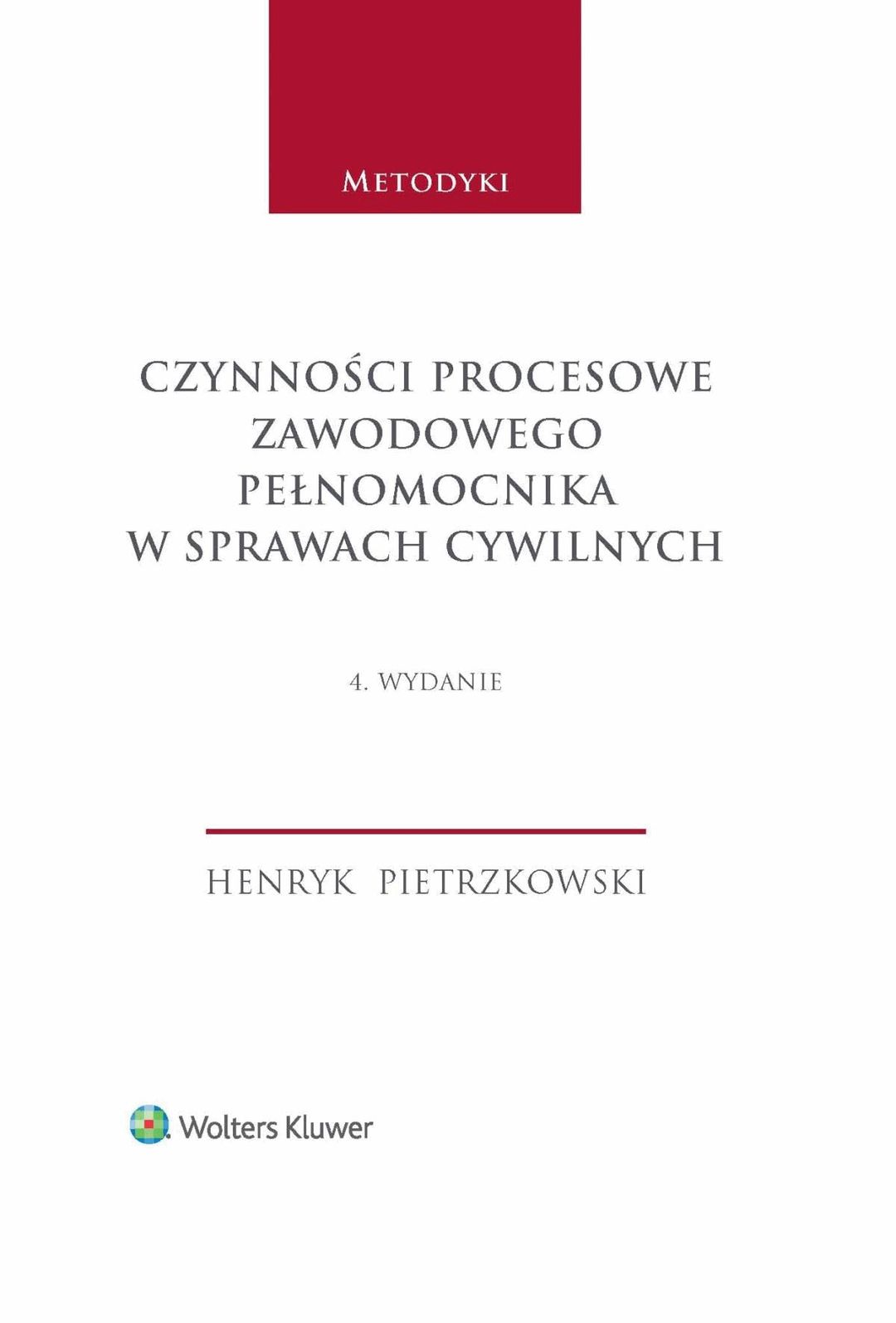 METODYKI

CZYNNOŚCI PROCESOWE ZAWODOWEGO PEŁNOMOCNIKA W SPRAWACH CYWILNYCH

4. WYDANIE

HENRYK PIETRZKOWSKI

Wolters Kluwer